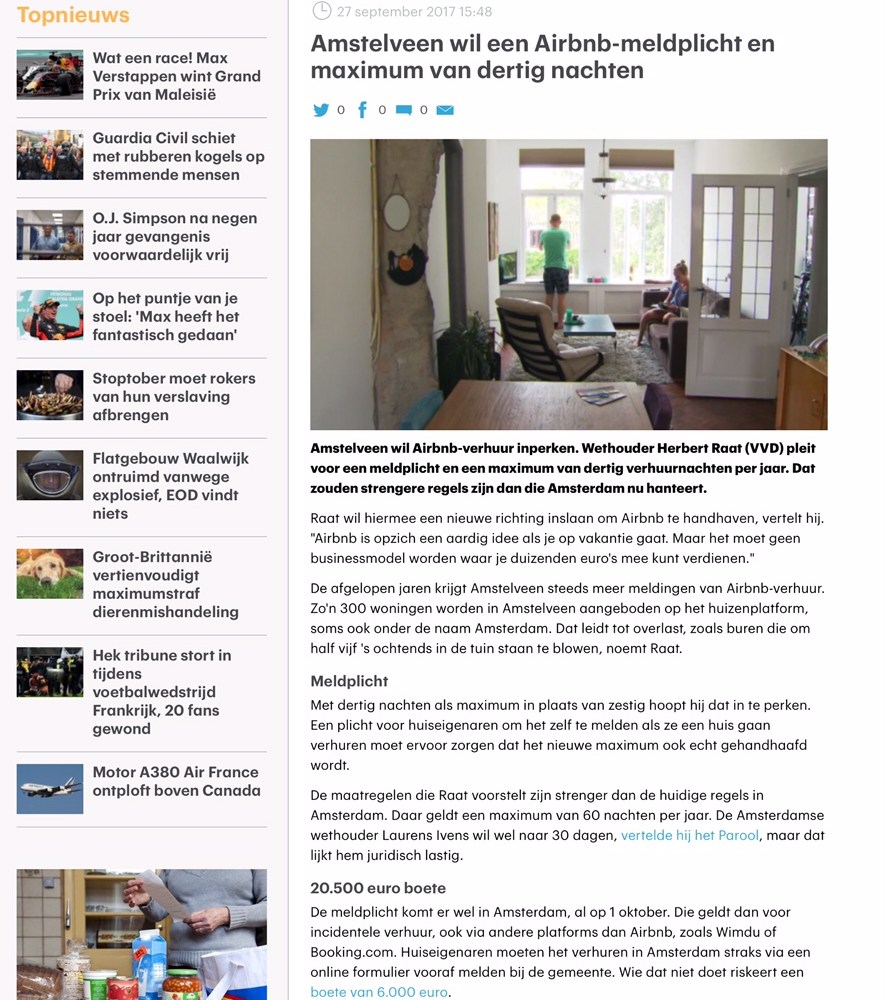 Topnieuws

Wat een race! Max Verstappen wint Grand Prix van Maleisië

Guardia Civil schiet met rubberen kogels op stemmende mensen

O.J. Simpson na negen jaar gevangenis voorwaardelijk vrij

Op het puntje van je stoel: 'Max heeft het fantastisch gedaan'

Stoptober moet rokers van hun verslaving afbrengen

Flatgebouw Waalwijk ontruimd vanwege explosief, EOD vindt niets

Groot-Brittannië vertienvoudigt maximumstraf dierenmishandeling

Hek tribune stort in tijdens voetbalwedstrijd Frankrijk, 20 fans gewond

Motor A380 Air France ontploft boven Canada

27 september 2017 15:48

Amstelveen wil een Airbnb-meldplicht en maximum van dertig nachten

0 0 0

Amstelveen wil Airbnb-verhuur inperken. Wethouder Herbert Raat (VVD) pleit voor een meldplicht en een maximum van dertig verhuurnachten per jaar. Dat zouden strengere regels zijn dan die Amsterdam nu hanteert.

Raat wil hiermee een nieuwe richting inslaan om Airbnb te handhaven, vertelt hij. "Airbnb is opzich een aardig idee als je op vakantie gaat. Maar het moet geen businessmodel worden waar je duizenden euro's mee kunt verdienen."

De afgelopen jaren krijgt Amstelveen steeds meer meldingen van Airbnb-verhuur. Zo'n 300 woningen worden in Amstelveen aangeboden op het huizenplatform, soms ook onder de naam Amsterdam. Dat leidt tot overlast, zoals buren die om half vijf 's ochtends in de tuin staan te blowen, noemt Raat.

Meldplicht

Met dertig nachten als maximum in plaats van zestig hoopt hij dat in te perken. Een plicht voor huiseigenaren om het zelf te melden als ze een huis gaan verhuren moet ervoor zorgen dat het nieuwe maximum ook echt gehandhaafd wordt.

De maatregelen die Raat voorstelt zijn strenger dan de huidige regels in Amsterdam. Daar geldt een maximum van 60 nachten per jaar. De Amsterdamse wethouder Laurens Ivens wil wel naar 30 dagen, vertelde hij het Parool, maar dat lijkt hem juridisch lastig.

20.500 euro boete

De meldplicht komt er wel in Amsterdam, al op 1 oktober. Die geldt dan voor incidentele verhuur, ook via andere platforms dan Airbnb, zoals Wimdu of Booking.com. Huiseigenaren moeten het verhuren in Amsterdam straks via een online formulier vooraf melden bij de gemeente. Wie dat niet doet riskeert een boete van 6.000 euro.